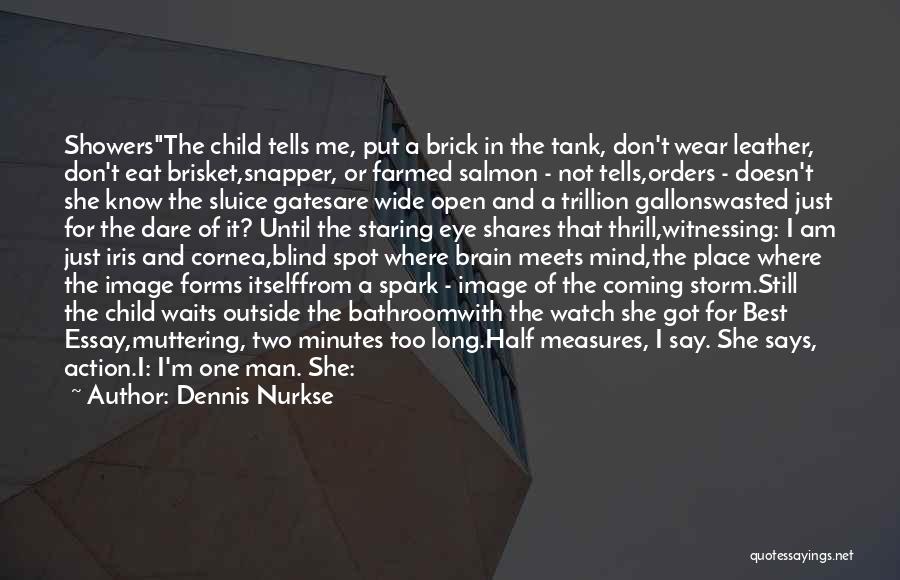 Showers"The child tells me, put a brick in the tank, don't wear leather, don't eat brisket,snapper, or farmed salmon - not tells,orders - doesn't she know the sluice gatesare wide open and a trillion gallonswasted just for the dare of it? Until the staring eye shares that thrill,witnessing: I am just iris and cornea,blind spot where brain meets mind,the place where the image forms itselffrom a spark - image of the coming storm.Still the child waits outside the bathroomwith the watch she got for Best Essay,muttering, two minutes too long.Half measures, I say. She says, action.I: I'm one man. She:

~ Author: Dennis Nurkse

quotessayings.net